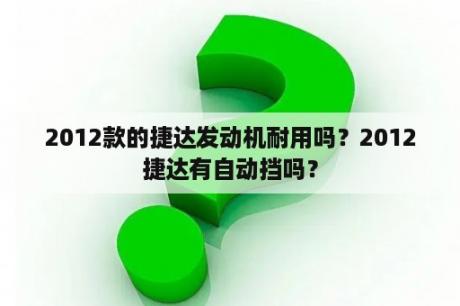 2012款的捷达发动机耐用吗？2012捷达有自动挡吗？